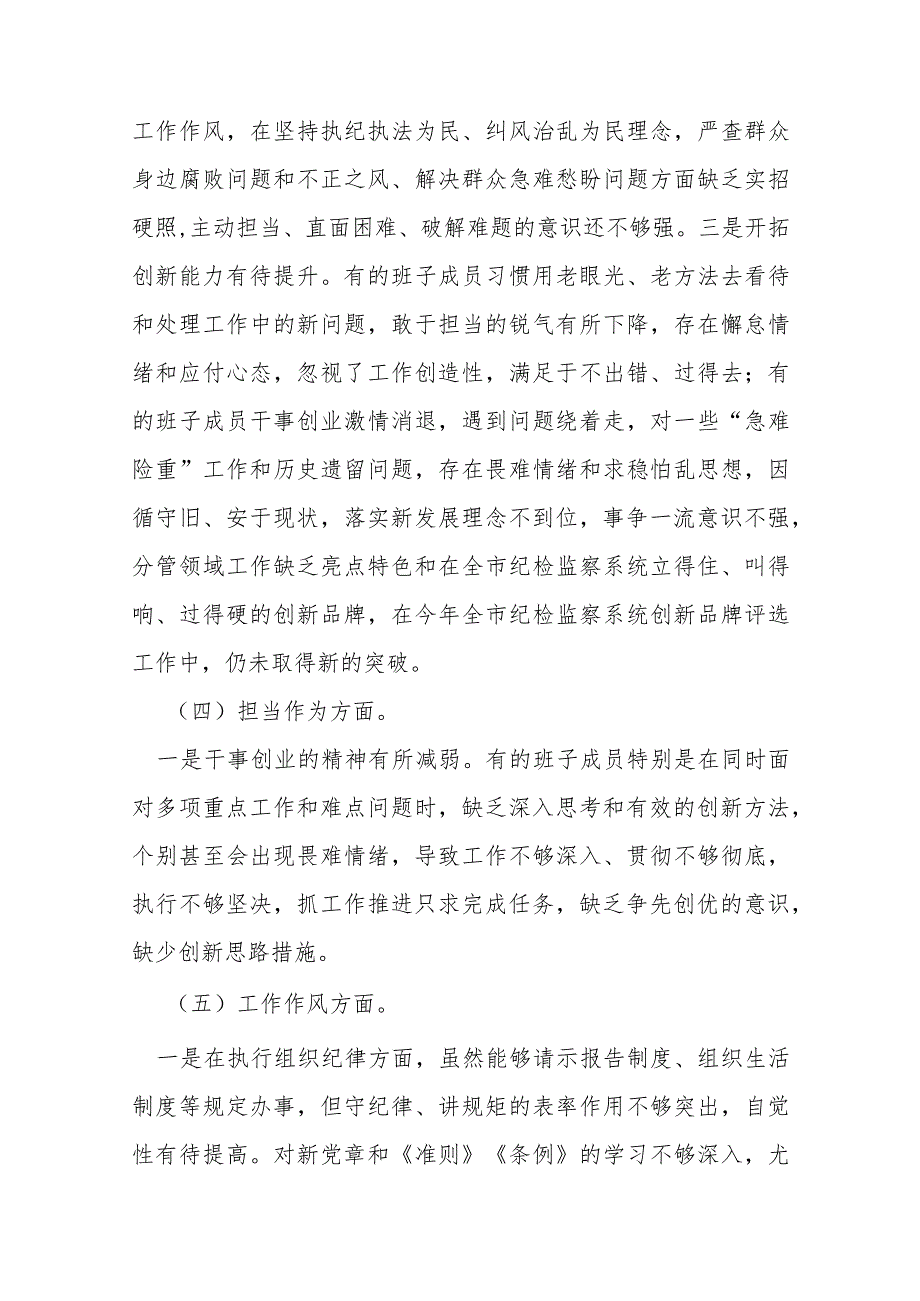 工作作风，在坚持执纪执法为民、纠风治乱为民理念，严查群众身边腐败问题和不正之风、解决群众急难愁盼问题方面缺乏实招硬照,主动担当、直面困难、破解难题的意识还不够强。三是开拓创新能力有待提升。有的班子成员习惯用老眼光、老方法去看待和处理工作中的新问题，敢于担当的锐气有所下降，存在懈怠情绪和应付心态，忽视了工作创造性，满足于不出错、过得去；有的班子成员干事创业激情消退，遇到问题绕着走，对一些“急难险重”工作和历史遗留问题，存在畏难情绪和求稳怕乱思想，因循守旧、安于现状，落实新发展理念不到位，事争一流意识不强，分管领域工作缺乏亮点特色和在全市纪检监察系统立得住、叫得响、过得硬的创新品牌，在今年全市纪检监察系统创新品牌评选工作中，仍未取得新的突破。

（四）担当作为方面。

一是干事创业的精神有所减弱。有的班子成员特别是在同时面对多项重点工作和难点问题时，缺乏深入思考和有效的创新方法，个别甚至会出现畏难情绪，导致工作不够深入、贯彻不够彻底，执行不够坚决，抓工作推进只求完成任务，缺乏争先创优的意识，缺少创新思路措施。

（五）工作作风方面。

一是在执行组织纪律方面，虽然能够请示报告制度、组织生活制度等规定办事，但守纪律、讲规矩的表率作用不够突出，自觉性有待提高。对新党章和《准则》《条例》的学习不够深入，尤